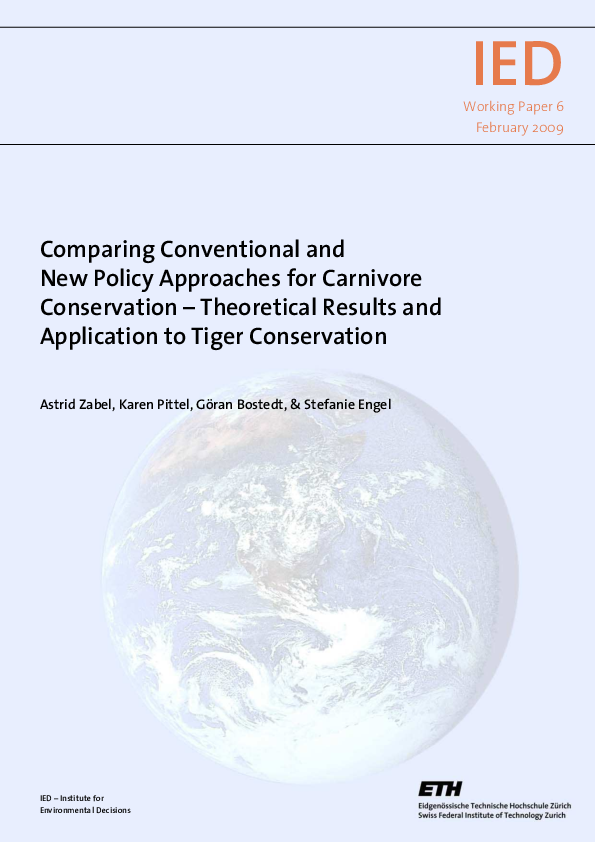 IED

Working Paper 6
February 2009

Comparing Conventional and
New Policy Approaches for Carnivore
Conservation – Theoretical Results and
Application to Tiger Conservation

Astrid Zabel, Karen Pittel, Göran Bostedt, & Stefanie Engel

IED – Institute for
Environmental Decisions

ETH
Eidgenössische Technische Hochschule Zürich
Swiss Federal Institute of Technology Zurich